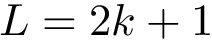 $L = 2k + 1$